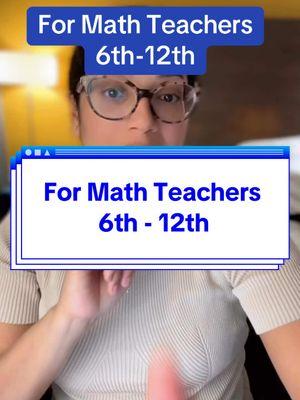 For Math Teachers
6th-12th

For Math Teachers
6th - 12th